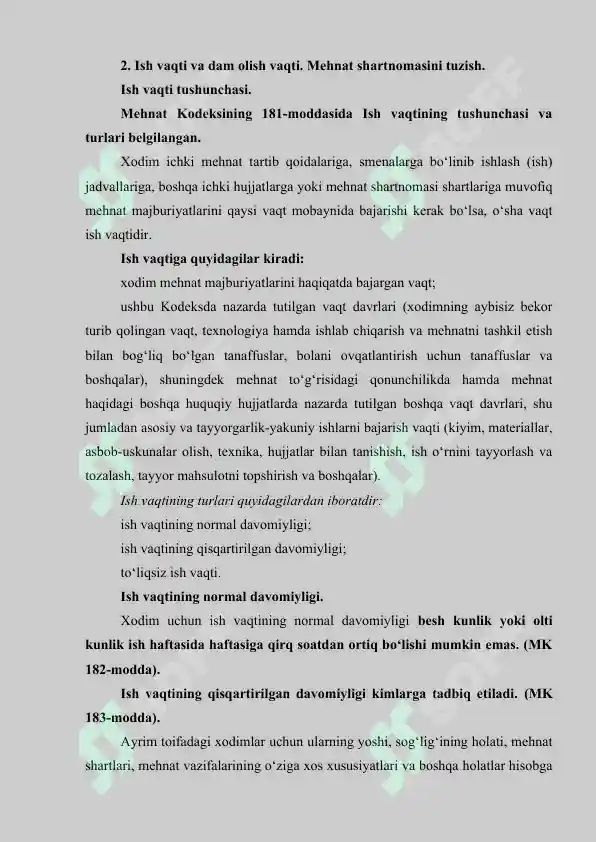 2. Ish vaqti va dam olish vaqti. Mehnat shartnomasini tuzish.

Ish vaqti tushunchasi.

Mehnat Kodeksining 181-moddasida Ish vaqtining tushunchasi va turlari belgilangan.

Xodim ichki mehnat tartib qoidalariga, smenalarga bo‘linib ishlash (ish) jadvallariga, boshqa ichki hujjatlarga yoki mehnat shartnomasi shartlariga muvofiq mehnat majburiyatlarini qaysi vaqt mobaynida bajarishi kerak bo‘lsa, o‘sha vaqt ish vaqtidir.

Ish vaqtiga quyidagilar kiradi:

xodim mehnat majburiyatlarini haqiqatda bajargan vaqt;

ushbu Kodeksda nazarda tutilgan vaqt davrlari (xodimning aybisiz bekor turib qolingan vaqt, texnologiya hamda ishlab chiqarish va mehnatni tashkil etish bilan bog‘liq bo‘lgan tanaffuslar, bolani ovqatlantirish uchun tanaffuslar va boshqalar), shuningdek mehnat to‘g‘risidagi qonunchilikda hamda mehnat haqidagi boshqa huquqiy hujjatlarda nazarda tutilgan boshqa vaqt davrlari, shu jumladan asosiy va tayyorgarlik-yakuniy ishlarni bajarish vaqti (kiyim, materiallar, asbob-uskunalar olish, texnika, hujjatlar bilan tanishish, ish o‘rnini tayyorlash va tozalash, tayyor mahsulotni topshirish va boshqalar).

Ish vaqtining turlari quyidagilardan iboratdir:

ish vaqtining normal davomiyligi;

ish vaqtining qisqartirilgan davomiyligi;

to‘liqsiz ish vaqti.

Ish vaqtining normal davomiyligi.

Xodim uchun ish vaqtining normal davomiyligi besh kunlik yoki olti kunlik ish haftasida haftasiga qirq soatdan ortiq bo‘lishi mumkin emas. (MK 182-modda).

Ish vaqtining qisqartirilgan davomiyligi kimlarga tadbiq etiladi. (MK 183-modda).

Ayrim toifadagi xodimlar uchun ularning yoshi, sog‘lig‘ining holati, mehnat shartlari, mehnat vazifalarining o‘ziga xos xususiyatlari va boshqa holatlar hisobga